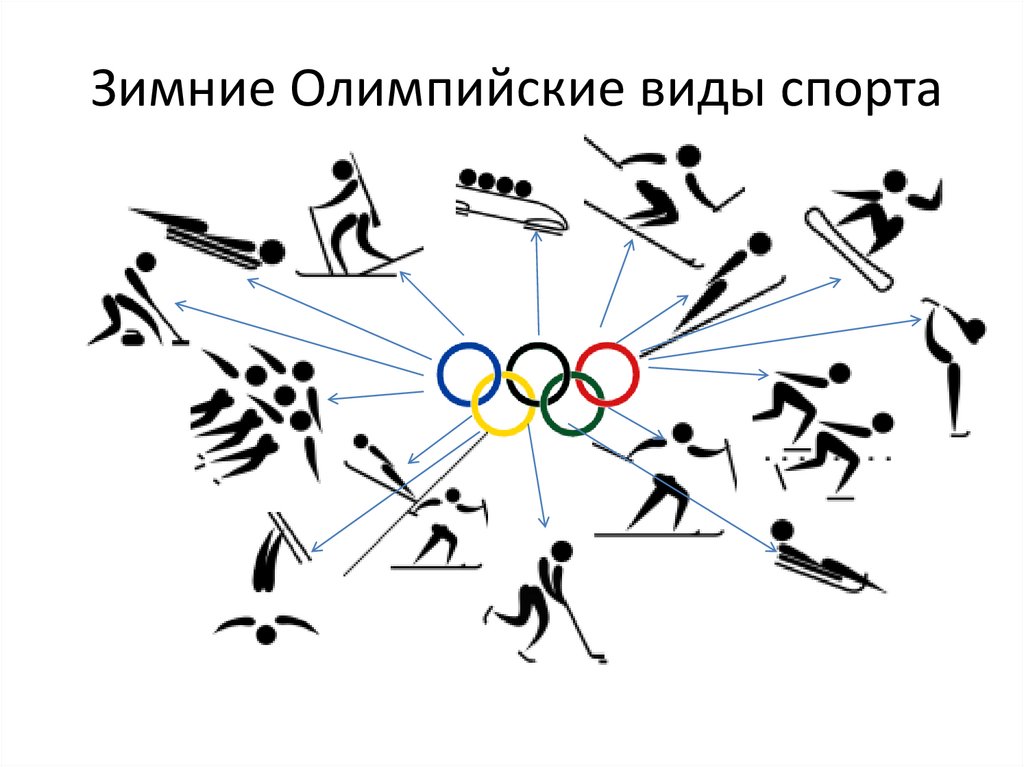 Зимние Олимпийские виды спорта